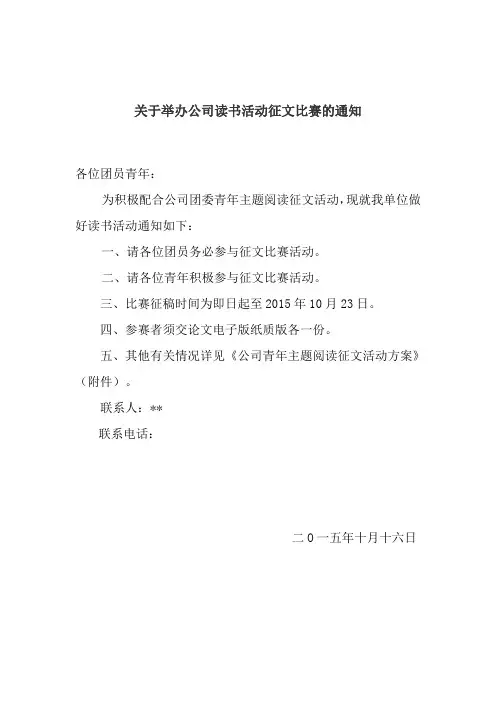 关于举办公司读书活动征文比赛的通知

各位团员青年：

为积极配合公司团委青年主题阅读征文活动，现就我单位做好读书活动通知如下：

一、请各位团员务必参与征文比赛活动。

二、请各位青年积极参与征文比赛活动。

三、比赛征稿时间为即日起至 2015 年 10 月 23 日。

四、参赛者须交论文电子版纸质版各一份。

五、其他有关情况详见《公司青年主题阅读征文活动方案》（附件）。

联系人：**

联系电话：

二 0 一五年十月十六日